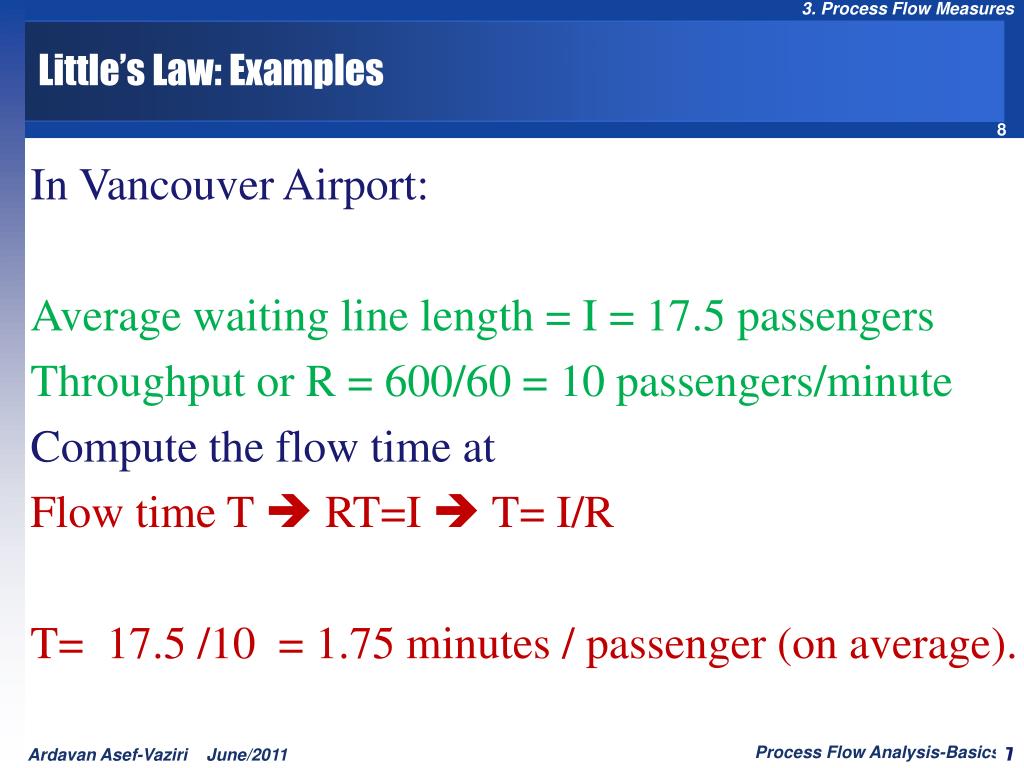 3. Process Flow Measures

Little's Law: Examples

8

In Vancouver Airport:

Average waiting line length = I = 17.5 passengers

Throughput or R = 600/60 = 10 passengers/minute

Compute the flow time at

Flow time T ➔ RT=I ➔ T= I/R

T= 17.5 /10 = 1.75 minutes / passenger (on average).

Ardavan Asef-Vaziri June/2011

Process Flow Analysis-Basics 1